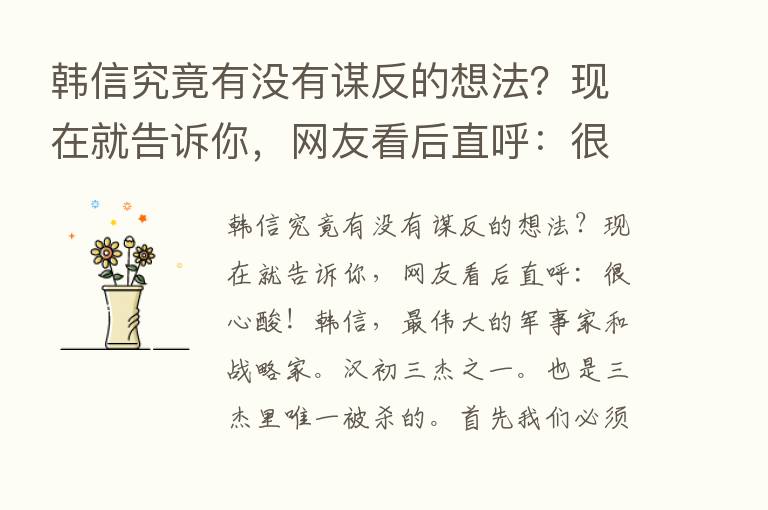 韩信究竟有没有谋反的想法？现在就告诉你，网友看后直呼：很

韩信究竟有没有谋反的想法？现在就告诉你，网友看后直呼：很心酸！韩信，最伟大的军事家和战略家。汉初三杰之一。也是三杰里唯一被杀的。首先我们必须